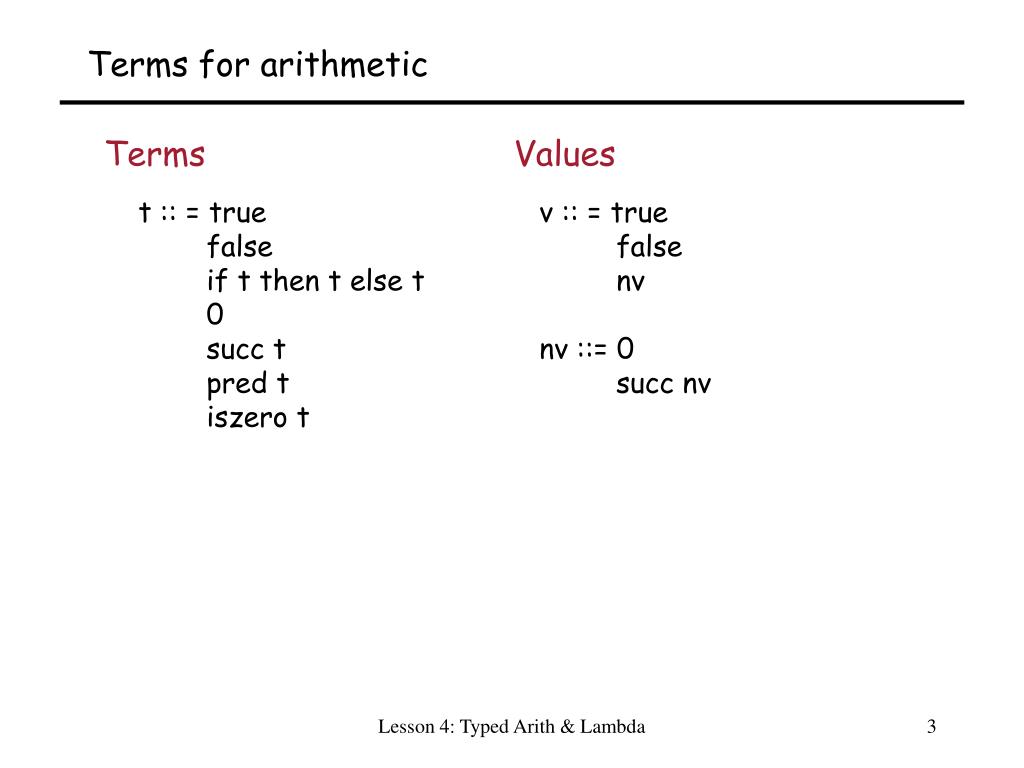 Terms for arithmetic

Terms

t :: = true
false
if t then t else t
0
succ t
pred t
iszero t

Values

v :: = true
false
nv

nv ::= 0
succ nv

Lesson 4: Typed Arith & Lambda

3